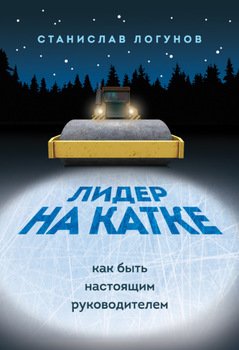 СТАНИСЛАВ ЛОГУНОВ

ЛИДЕР НА КАТКЕ

как быть настоящим руководителем